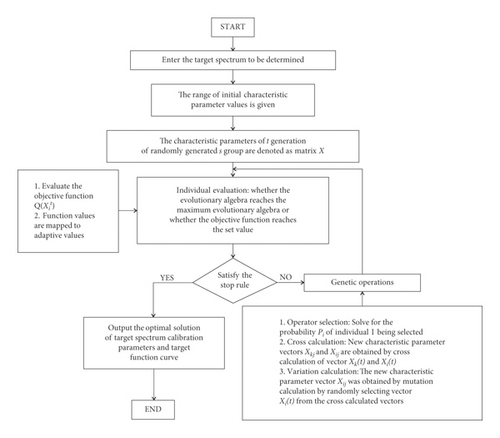 START

Enter the target spectrum to be determined

The range of initial characteristic parameter values is given

The characteristic parameters of $t$ generation of randomly generated $s$ group are denoted as matrix $X$

1. Evaluate the objective function $Q(X_i^t)$
2. Function values are mapped to adaptive values

Individual evaluation: whether the evolutionary algebra reaches the maximum evolutionary algebra or whether the objective function reaches the set value

Satisfy the stop rule

YES

NO

Genetic operations

Output the optimal solution of target spectrum calibration parameters and target function curve

END

1. Operator selection: Solve for the probability $P_i$ of individual 1 being selected
2. Cross calculation: New characteristic parameter vectors $X_{kj}$ and $X_{ij}$ are obtained by cross calculation of vector $X_k(t)$ and $X_i(t)$
3. Variation calculation: The new characteristic parameter vector $X_{ij}$ was obtained by mutation calculation by randomly selecting vector $X_i(t)$ from the cross calculated vectors